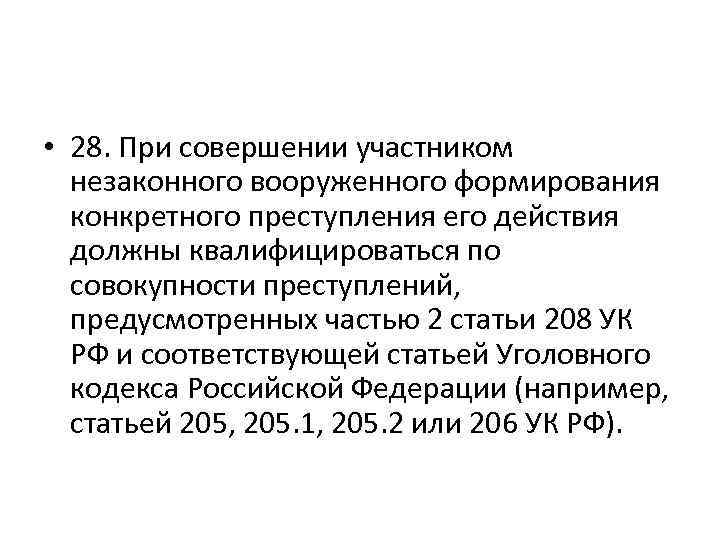 • 28. При совершении участником незаконного вооруженного формирования конкретного преступления его действия должны квалифицироваться по совокупности преступлений, предусмотренных частью 2 статьи 208 УК РФ и соответствующей статьей Уголовного кодекса Российской Федерации (например, статьей 205, 205.1, 205.2 или 206 УК РФ).